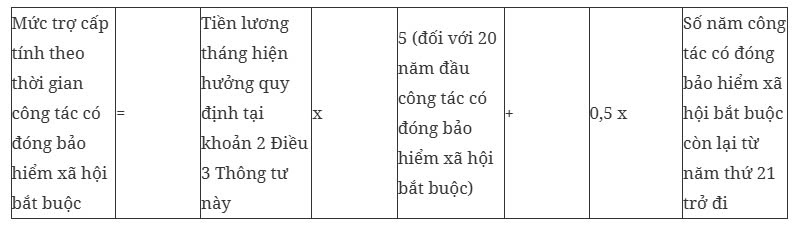 | Mức trợ cấp tính theo thời gian công tác có đóng bảo hiểm xã hội bắt buộc | = | Tiền lương tháng hiện hưởng quy định tại khoản 2 Điều 3 Thông tư này | x | 5 (đối với 20 năm đầu công tác có đóng bảo hiểm xã hội bắt buộc) | + | 0,5 x | Số năm công tác có đóng bảo hiểm xã hội bắt buộc còn lại từ năm thứ 21 trở đi |
|---|---|---|---|---|---|---|---|